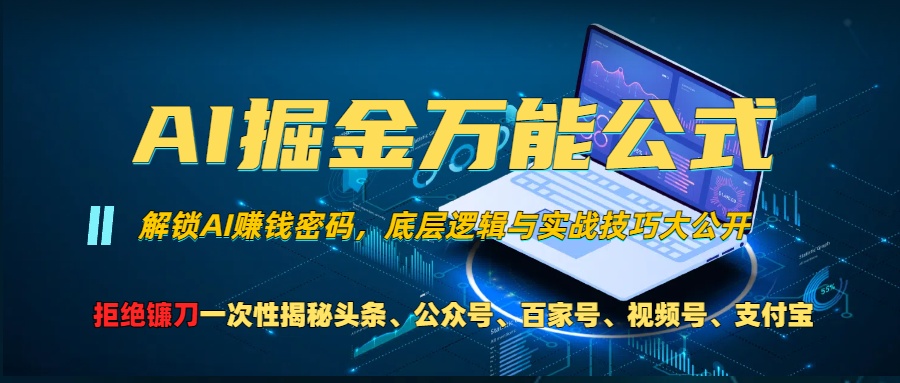 AI掘金万能公式

解锁AI赚钱密码，底层逻辑与实战技巧大公开

拒绝镰刀一次性揭秘头条、公众号、百家号、视频号、支付宝